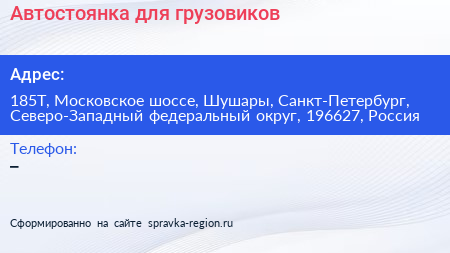 Автостоянка для грузовиков

Адрес:

185Т, Московское шоссе, Шушары, Санкт-Петербург, Северо-Западный федеральный округ, 196627, Россия

Телефон:

–

Сформированно на сайте spravka-region.ru